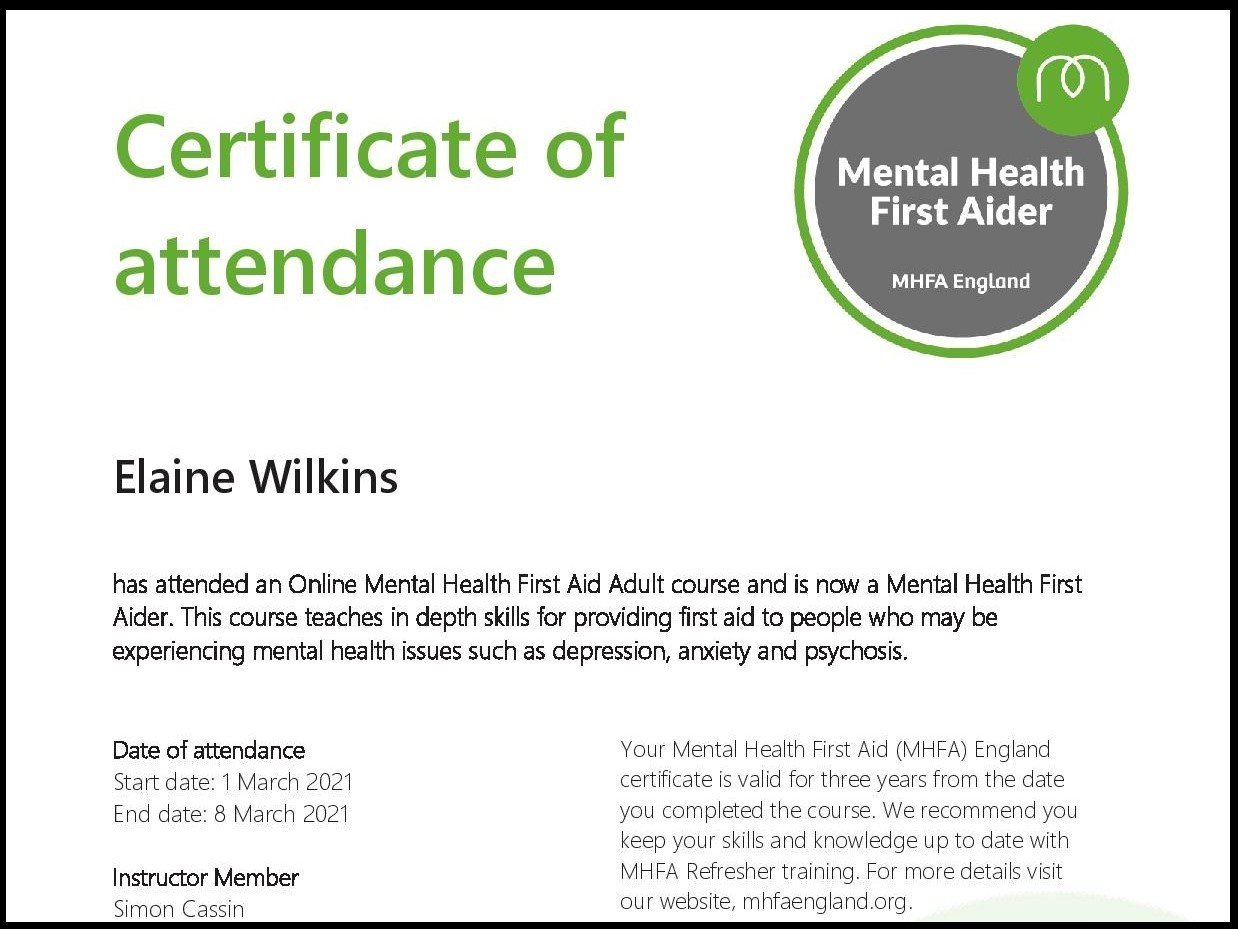 Certificate of attendance

Mental Health First Aider

MHFA England

Elaine Wilkins

has attended an Online Mental Health First Aid Adult course and is now a Mental Health First Aider. This course teaches in depth skills for providing first aid to people who may be experiencing mental health issues such as depression, anxiety and psychosis.

Date of attendance
Start date: 1 March 2021
End date: 8 March 2021

Instructor Member
Simon Cassin

Your Mental Health First Aid (MHFA) England certificate is valid for three years from the date you completed the course. We recommend you keep your skills and knowledge up to date with MHFA Refresher training. For more details visit our website, mhfaengland.org.